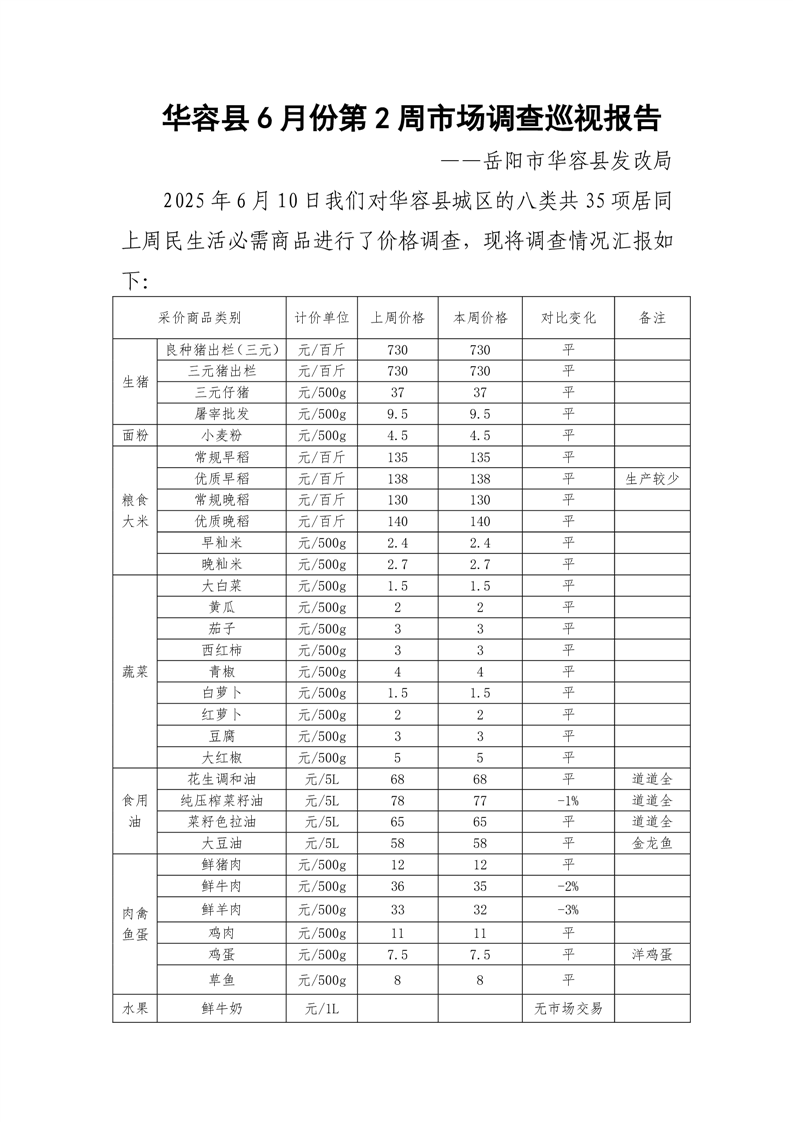 华容县 6 月份第 2 周市场调查巡视报告

——岳阳市华容县发改局

2025 年 6 月 10 日我们对华容县城区的八类共 35 项居同上周民生活必需商品进行了价格调查，现将调查情况汇报如下：

| 采价商品类别 | | 计价单位 | 上周价格 | 本周价格 | 对比变化 | 备注 |
|---|---|---|---|---|---|---|
| 生猪 | 良种猪出栏（三元） | 元/百斤 | 730 | 730 | 平 | |
| | 三元猪出栏 | 元/百斤 | 730 | 730 | 平 | |
| | 三元仔猪 | 元/500g | 37 | 37 | 平 | |
| | 屠宰批发 | 元/500g | 9.5 | 9.5 | 平 | |
| 面粉 | 小麦粉 | 元/500g | 4.5 | 4.5 | 平 | |
| 粮食大米 | 常规早稻 | 元/百斤 | 135 | 135 | 平 | |
| | 优质早稻 | 元/百斤 | 138 | 138 | 平 | 生产较少 |
| | 常规晚稻 | 元/百斤 | 130 | 130 | 平 | |
| | 优质晚稻 | 元/百斤 | 140 | 140 | 平 | |
| | 早籼米 | 元/500g | 2.4 | 2.4 | 平 | |
| | 晚籼米 | 元/500g | 2.7 | 2.7 | 平 | |
| 蔬菜 | 大白菜 | 元/500g | 1.5 | 1.5 | 平 | |
| | 黄瓜 | 元/500g | 2 | 2 | 平 | |
| | 茄子 | 元/500g | 3 | 3 | 平 | |
| | 西红柿 | 元/500g | 3 | 3 | 平 | |
| | 青椒 | 元/500g | 4 | 4 | 平 | |
| | 白萝卜 | 元/500g | 1.5 | 1.5 | 平 | |
| | 红萝卜 | 元/500g | 2 | 2 | 平 | |
| | 豆腐 | 元/500g | 3 | 3 | 平 | |
| | 大红椒 | 元/500g | 5 | 5 | 平 | |
| 食用油 | 花生调和油 | 元/5L | 68 | 68 | 平 | 道道全 |
| | 纯压榨菜籽油 | 元/5L | 78 | 77 | -1% | 道道全 |
| | 菜籽色拉油 | 元/5L | 65 | 65 | 平 | 道道全 |
| | 大豆油 | 元/5L | 58 | 58 | 平 | 金龙鱼 |
| 肉禽鱼蛋 | 鲜猪肉 | 元/500g | 12 | 12 | 平 | |
| | 鲜牛肉 | 元/500g | 36 | 35 | -2% | |
| | 鲜羊肉 | 元/500g | 33 | 32 | -3% | |
| | 鸡肉 | 元/500g | 11 | 11 | 平 | |
| | 鸡蛋 | 元/500g | 7.5 | 7.5 | 平 | 洋鸡蛋 |
| | 草鱼 | 元/500g | 8 | 8 | 平 | |
| 水果 | 鲜牛奶 | 元/1L | | | 无市场交易 | |